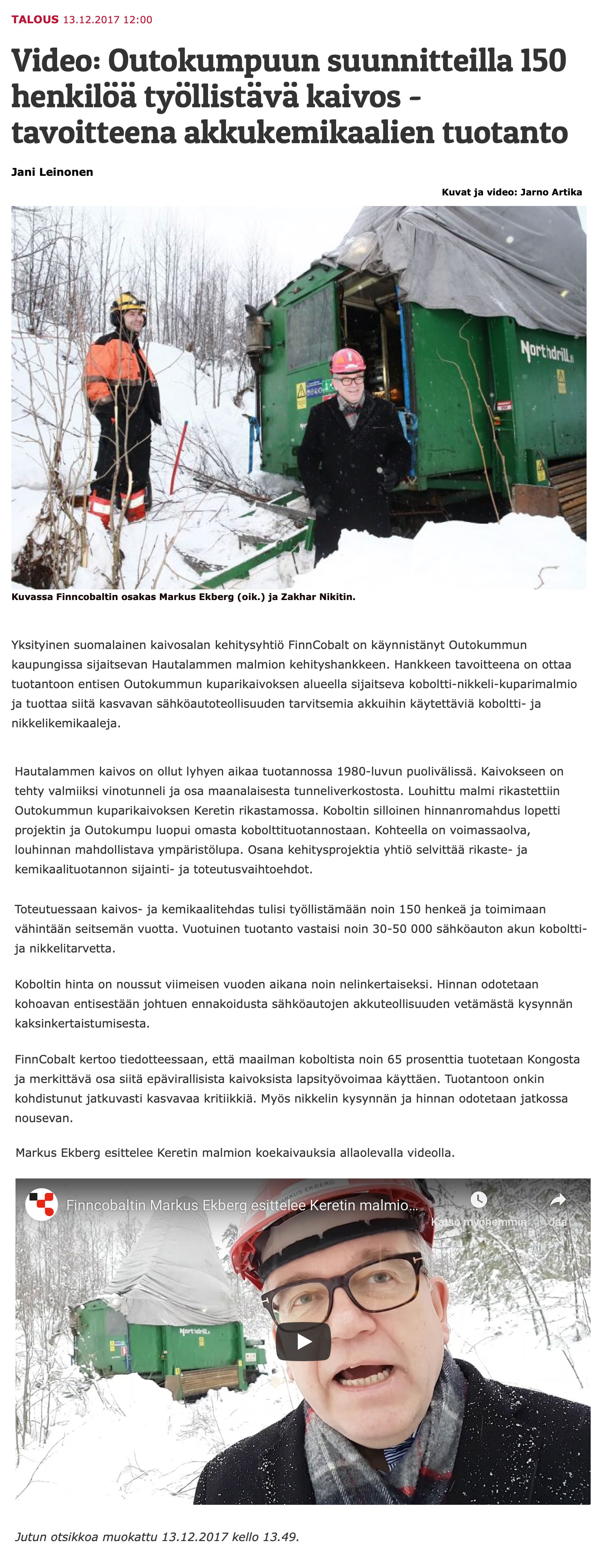 TALOUS 13.12.2017 12:00

Video: Outokumpuun suunnitteilla 150 henkilöä työllistävä kaivos – tavoitteena akkukemikaalien tuotanto

Jani Leinonen

Kuvat ja video: Jarno Artika

Northdrill

Kuvassa Finncobaltin osakas Markus Ekberg (oik.) ja Zakhar Nikitin.

Yksityinen suomalainen kaivosalan kehitysyhtiö FinnCobalt on käynnistänyt Outokummun kaupungissa sijaitsevan Hautalammen malmion kehityshankkeen. Hankkeen tavoitteena on ottaa tuotantoon entisen Outokummun kuparikaivoksen alueella sijaitseva koboltti-nikkeli-kuparimalmio ja tuottaa siitä kasvavan sähköautoteollisuuden tarvitsemia akkuihin käytettäviä koboltti- ja nikkelikemikaaleja.

Hautalammen kaivos on ollut lyhyen aikaa tuotannossa 1980-luvun puolivälissä. Kaivokseen on tehty valmiiksi vinotunneli ja osa maanalaisesta tunneliverkostosta. Louhittu malmi rikastettiin Outokummun kuparikaivoksen Keretin rikastamossa. Koboltin silloinen hinnanromahdus lopetti projektin ja Outokumpu luopui omasta kobolttituotannostaan. Kohteella on voimassaolva, louhinnan mahdollistava ympäristölupa. Osana kehitysprojektia yhtiö selvittää rikaste- ja kemikaalituotannon sijainti- ja toteutusvaihtoehdot.

Toteutuessaan kaivos- ja kemikaalitehdas tulisi työllistämään noin 150 henkeä ja toimimaan vähintään seitsemän vuotta. Vuotuinen tuotanto vastaisi noin 30-50 000 sähköauton akun koboltti- ja nikkelitarvetta.

Koboltin hinta on noussut viimeisen vuoden aikana noin nelinkertaiseksi. Hinnan odotetaan kohoavan entisestään johtuen ennakoidusta sähköautojen akkuteollisuuden vetämästä kysynnän kaksinkertaistumisesta.

FinnCobalt kertoo tiedotteessaan, että maailman koboltista noin 65 prosenttia tuotetaan Kongosta ja merkittävä osa siitä epävirallisista kaivoksista lapsityövoimaa käyttäen. Tuotantoon onkin kohdistunut jatkuvasti kasvavaa kritiikkiä. Myös nikkelin kysynnän ja hinnan odotetaan jatkossa nousevan.

Markus Ekberg esittelee Keretin malmion koekaivauksia allaolevalla videolla.

Finncobaltin Markus Ekberg esittelee Keretin malmio...
Katso myöhemmin
Jaa
Northdrill

Jutun otsikkoa muokattu 13.12.2017 kello 13.49.